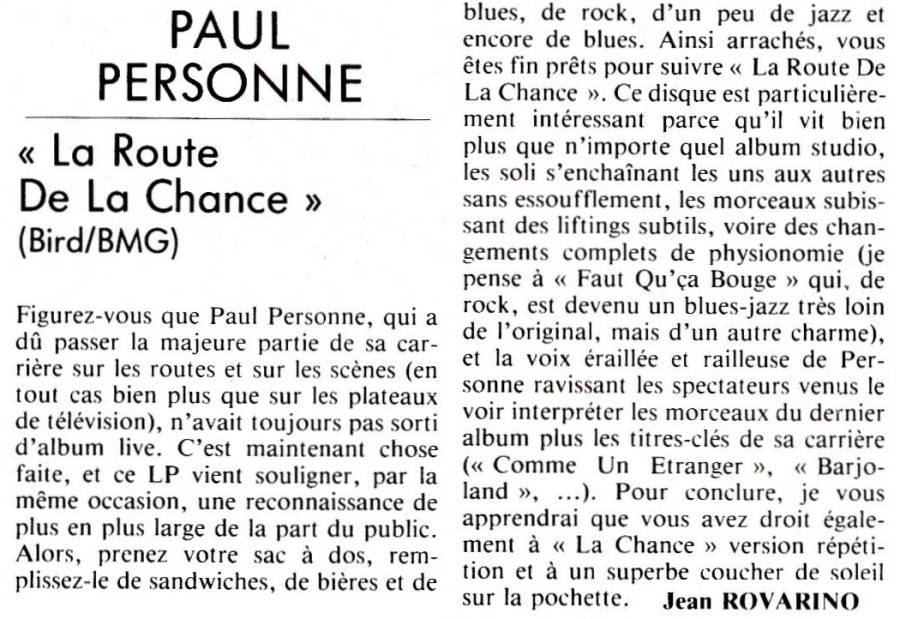 PAUL PERSONNE

« La Route De La Chance »
(Bird/BMG)

Figurez-vous que Paul Personne, qui a dû passer la majeure partie de sa carrière sur les routes et sur les scènes (en tout cas bien plus que sur les plateaux de télévision), n'avait toujours pas sorti d'album live. C'est maintenant chose faite, et ce LP vient souligner, par la même occasion, une reconnaissance de plus en plus large de la part du public. Alors, prenez votre sac à dos, remplissez-le de sandwiches, de bières et de blues, de rock, d'un peu de jazz et encore de blues. Ainsi arrachés, vous êtes fin prêts pour suivre « La Route De La Chance ». Ce disque est particulièrement intéressant parce qu'il vit bien plus que n'importe quel album studio, les soli s'enchaînant les uns aux autres sans essoufflement, les morceaux subissant des liftings subtils, voire des changements complets de physionomie (je pense à « Faut Qu'ça Bouge » qui, de rock, est devenu un blues-jazz très loin de l'original, mais d'un autre charme), et la voix éraillée et railleuse de Personne ravissant les spectateurs venus le voir interpréter les morceaux du dernier album plus les titres-clés de sa carrière (« Comme Un Etranger », « Barjoland », ...). Pour conclure, je vous apprendrai que vous avez droit également à « La Chance » version répétition et à un superbe coucher de soleil sur la pochette. Jean ROVARINO